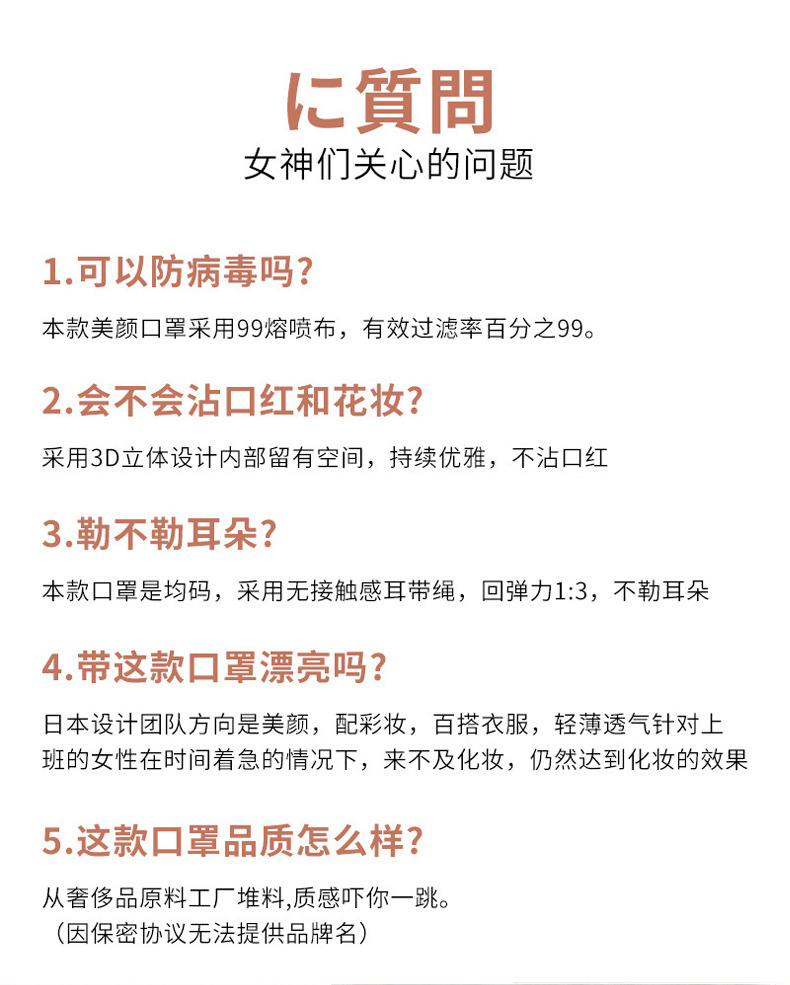 に質問
女神们关心的问题

1.可以防病毒吗？
本款美颜口罩采用99熔喷布，有效过滤率百分之99。

2.会不会沾口红和花妆？
采用3D立体设计内部留有空间，持续优雅，不沾口红

3.勒不勒耳朵？
本款口罩是均码，采用无接触感耳带绳，回弹力1:3，不勒耳朵

4.带这款口罩漂亮吗？
日本设计团队方向是美颜，配彩妆，百搭衣服，轻薄透气针对上班的女性在时间着急的情况下，来不及化妆，仍然达到化妆的效果

5.这款口罩品质怎么样？
从奢侈品原料工厂堆料,质感吓你一跳。
（因保密协议无法提供品牌名）